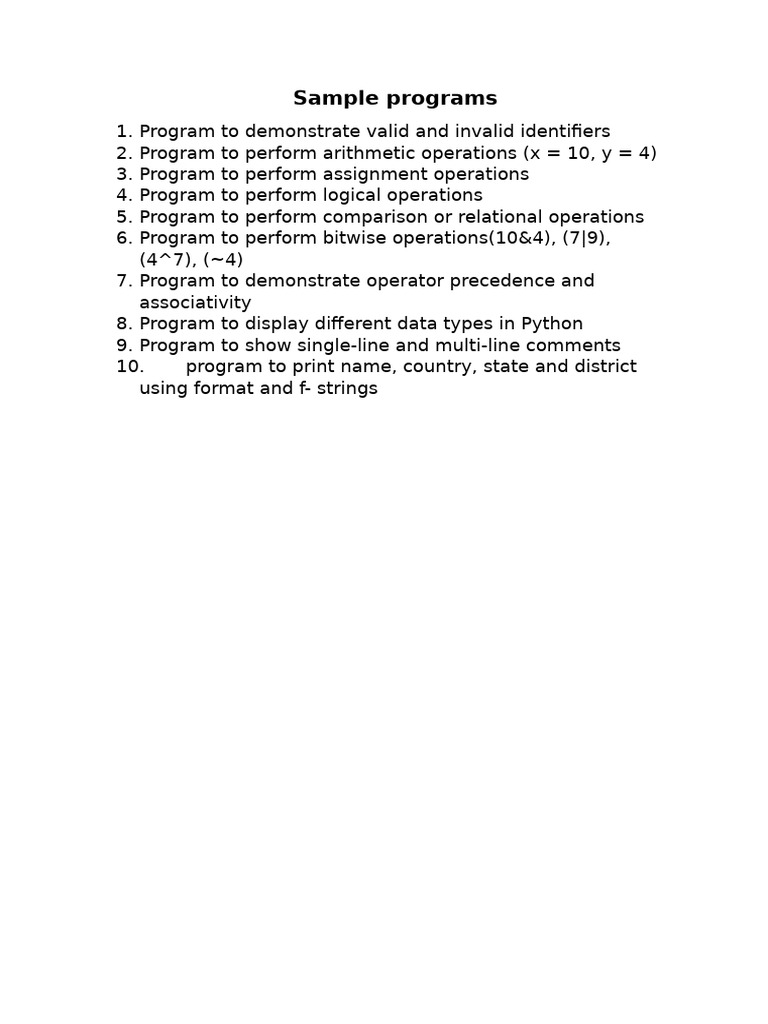 Sample programs

1. Program to demonstrate valid and invalid identifiers
2. Program to perform arithmetic operations (x = 10, y = 4)
3. Program to perform assignment operations
4. Program to perform logical operations
5. Program to perform comparison or relational operations
6. Program to perform bitwise operations(10&4), (7|9), (4^7), (~4)
7. Program to demonstrate operator precedence and associativity
8. Program to display different data types in Python
9. Program to show single-line and multi-line comments
10. program to print name, country, state and district using format and f- strings